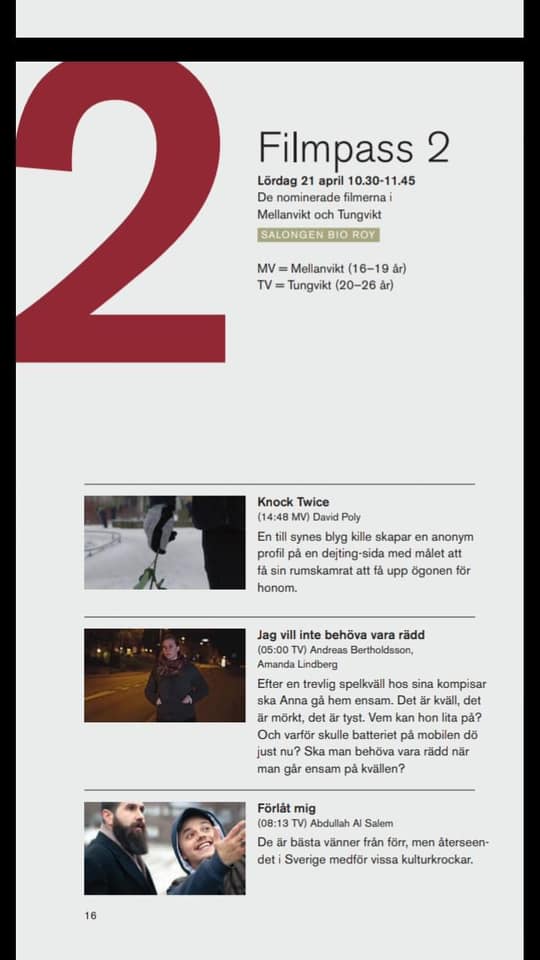 2

Filmpass 2

Lördag 21 april 10.30-11.45
De nominerade filmerna i Mellanvikt och Tungvikt

SALONGEN BIO ROY

MV = Mellanvikt (16–19 år)
TV = Tungvikt (20–26 år)

Knock Twice
(14:48 MV) David Poly
En till synes blyg kille skapar en anonym profil på en dejting-sida med målet att få sin rumskamrat att få upp ögonen för honom.

Jag vill inte behöva vara rädd
(05:00 TV) Andreas Bertholdsson, Amanda Lindberg
Efter en trevlig spelkväll hos sina kompisar ska Anna gå hem ensam. Det är kväll, det är mörkt, det är tyst. Vem kan hon lita på? Och varför skulle batteriet på mobilen dö just nu? Ska man behöva vara rädd när man går ensam på kvällen?

Förlåt mig
(08:13 TV) Abdullah Al Salem
De är bästa vänner från förr, men återseendet i Sverige medför vissa kulturkrockar.

16